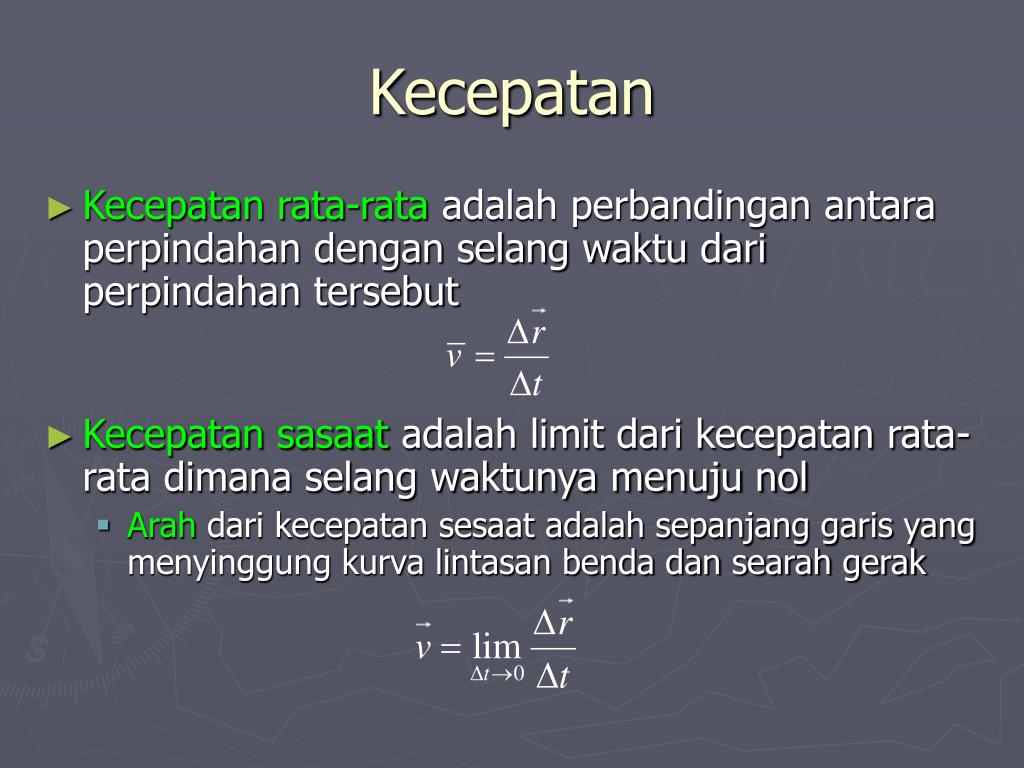 Kecepatan

► Kecepatan rata-rata adalah perbandingan antara perpindahan dengan selang waktu dari perpindahan tersebut

$\overline{v} = \frac{\Delta \vec{r}}{\Delta t}$

► Kecepatan sasaat adalah limit dari kecepatan rata-rata dimana selang waktunya menuju nol

▪ Arah dari kecepatan sesaat adalah sepanjang garis yang menyinggung kurva lintasan benda dan searah gerak

$\vec{v} = \lim_{\Delta t \to 0} \frac{\Delta \vec{r}}{\Delta t}$